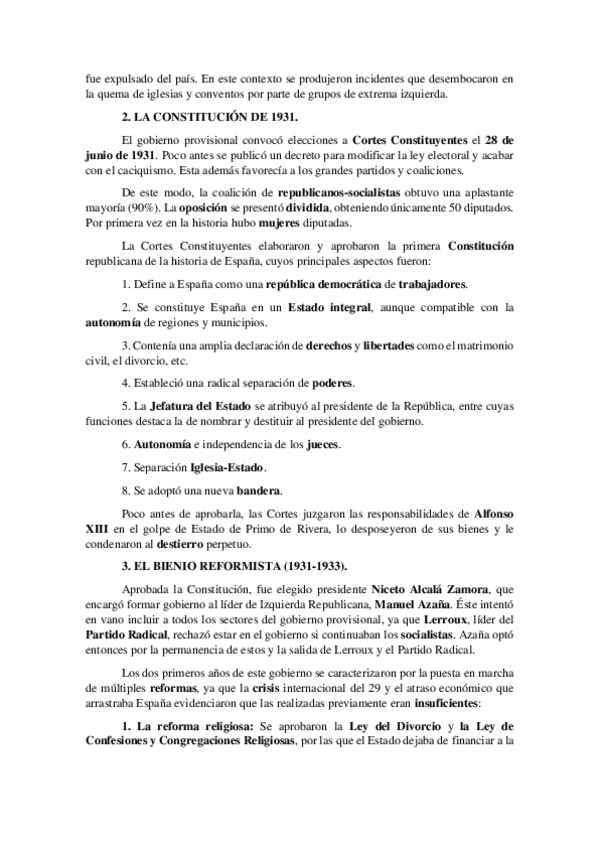 fue expulsado del país. En este contexto se produjeron incidentes que desembocaron en la quema de iglesias y conventos por parte de grupos de extrema izquierda.

2. LA CONSTITUCIÓN DE 1931.

El gobierno provisional convocó elecciones a Cortes Constituyentes el 28 de junio de 1931. Poco antes se publicó un decreto para modificar la ley electoral y acabar con el caciquismo. Esta además favorecía a los grandes partidos y coaliciones.

De este modo, la coalición de republicanos-socialistas obtuvo una aplastante mayoría (90%). La oposición se presentó dividida, obteniendo únicamente 50 diputados. Por primera vez en la historia hubo mujeres diputadas.

La Cortes Constituyentes elaboraron y aprobaron la primera Constitución republicana de la historia de España, cuyos principales aspectos fueron:

1. Define a España como una república democrática de trabajadores.

2. Se constituye España en un Estado integral, aunque compatible con la autonomía de regiones y municipios.

3. Contenía una amplia declaración de derechos y libertades como el matrimonio civil, el divorcio, etc.

4. Estableció una radical separación de poderes.

5. La Jefatura del Estado se atribuyó al presidente de la República, entre cuyas funciones destaca la de nombrar y destituir al presidente del gobierno.

6. Autonomía e independencia de los jueces.

7. Separación Iglesia-Estado.

8. Se adoptó una nueva bandera.

Poco antes de aprobarla, las Cortes juzgaron las responsabilidades de Alfonso XIII en el golpe de Estado de Primo de Rivera, lo desposeyeron de sus bienes y le condenaron al destierro perpetuo.

3. EL BIENIO REFORMISTA (1931-1933).

Aprobada la Constitución, fue elegido presidente Niceto Alcalá Zamora, que encargó formar gobierno al líder de Izquierda Republicana, Manuel Azaña. Éste intentó en vano incluir a todos los sectores del gobierno provisional, ya que Lerroux, líder del Partido Radical, rechazó estar en el gobierno si continuaban los socialistas. Azaña optó entonces por la permanencia de estos y la salida de Lerroux y el Partido Radical.

Los dos primeros años de este gobierno se caracterizaron por la puesta en marcha de múltiples reformas, ya que la crisis internacional del 29 y el atraso económico que arrastraba España evidenciaron que las realizadas previamente eran insuficientes:

1. La reforma religiosa: Se aprobaron la Ley del Divorcio y la Ley de Confesiones y Congregaciones Religiosas, por las que el Estado dejaba de financiar a la